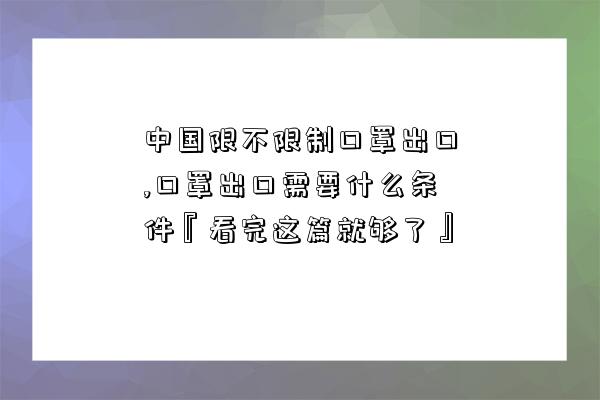 中国限不限制口罩出口,口罩出口需要什么条件『看完这篇就够了』